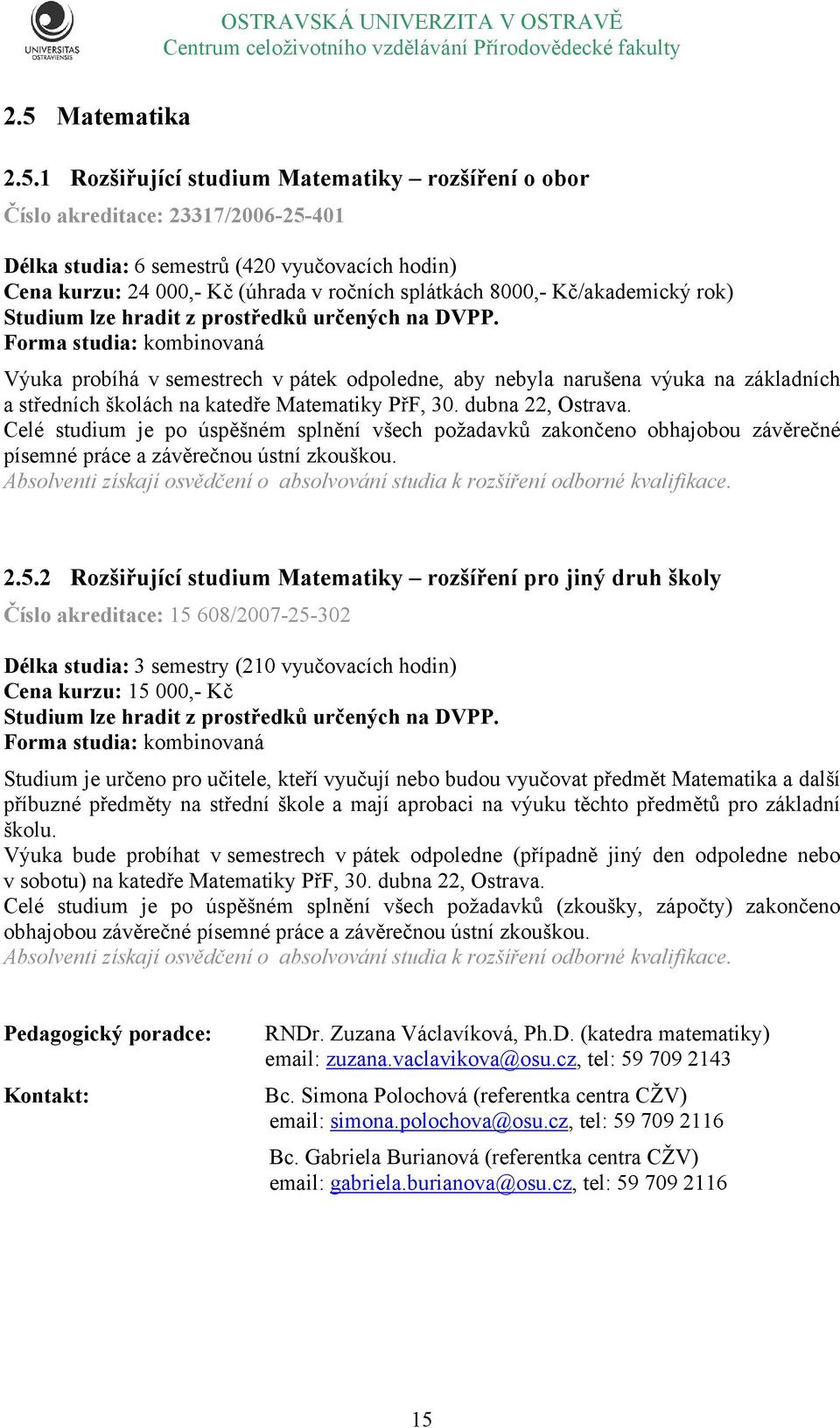 UNIVERSITAS OSTRAVIENSIS

OSTRAVSKÁ UNIVERZITA V OSTRAVĚ
Centrum celoživotního vzdělávání Přírodovědecké fakulty

2.5 Matematika

2.5.1 Rozšiřující studium Matematiky – rozšíření o obor

Číslo akreditace: 23317/2006-25-401

Délka studia: 6 semestrů (420 vyučovacích hodin)
Cena kurzu: 24 000,- Kč (úhrada v ročních splátkách 8000,- Kč/akademický rok)
Studium lze hradit z prostředků určených na DVPP.
Forma studia: kombinovaná

Výuka probíhá v semestrech v pátek odpoledne, aby nebyla narušena výuka na základních a středních školách na katedře Matematiky PřF, 30. dubna 22, Ostrava.
Celé studium je po úspěšném splnění všech požadavků zakončeno obhajobou závěrečné písemné práce a závěrečnou ústní zkouškou.
Absolventi získají osvědčení o absolvování studia k rozšíření odborné kvalifikace.

2.5.2 Rozšiřující studium Matematiky – rozšíření pro jiný druh školy

Číslo akreditace: 15 608/2007-25-302

Délka studia: 3 semestry (210 vyučovacích hodin)
Cena kurzu: 15 000,- Kč
Studium lze hradit z prostředků určených na DVPP.
Forma studia: kombinovaná

Studium je určeno pro učitele, kteří vyučují nebo budou vyučovat předmět Matematika a další příbuzné předměty na střední škole a mají aprobaci na výuku těchto předmětů pro základní školu.
Výuka bude probíhat v semestrech v pátek odpoledne (případně jiný den odpoledne nebo v sobotu) na katedře Matematiky PřF, 30. dubna 22, Ostrava.
Celé studium je po úspěšném splnění všech požadavků (zkoušky, zápočty) zakončeno obhajobou závěrečné písemné práce a závěrečnou ústní zkouškou.
Absolventi získají osvědčení o absolvování studia k rozšíření odborné kvalifikace.

Pedagogický poradce: RNDr. Zuzana Václavíková, Ph.D. (katedra matematiky)
email: zuzana.vaclavikova@osu.cz, tel: 59 709 2143

Kontakt: Bc. Simona Polochová (referentka centra CŽV)
email: simona.polochova@osu.cz, tel: 59 709 2116

Bc. Gabriela Burianová (referentka centra CŽV)
email: gabriela.burianova@osu.cz, tel: 59 709 2116

15